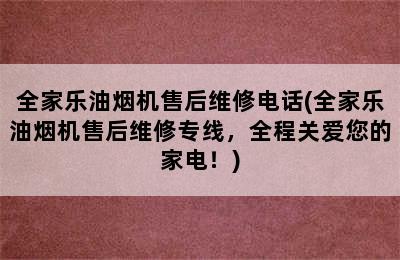 全家乐油烟机售后维修电话(全家乐油烟机售后维修专线，全程关爱您的家电！)